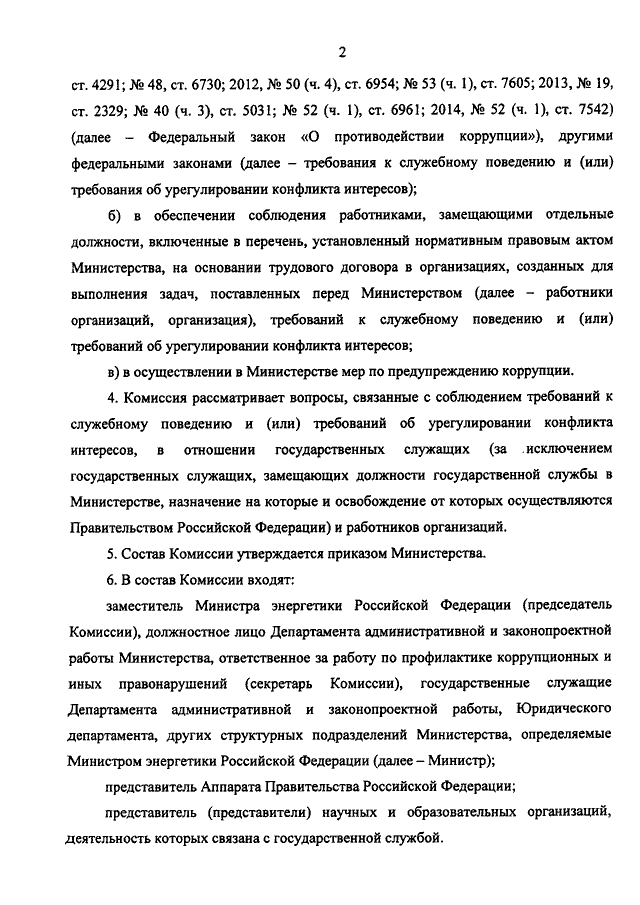 2

ст. 4291; № 48, ст. 6730; 2012, № 50 (ч. 4), ст. 6954; № 53 (ч. 1), ст. 7605; 2013, № 19, ст. 2329; № 40 (ч. 3), ст. 5031; № 52 (ч. 1), ст. 6961; 2014, № 52 (ч. 1), ст. 7542) (далее – Федеральный закон «О противодействии коррупции»), другими федеральными законами (далее – требования к служебному поведению и (или) требования об урегулировании конфликта интересов);

б) в обеспечении соблюдения работниками, замещающими отдельные должности, включенные в перечень, установленный нормативным правовым актом Министерства, на основании трудового договора в организациях, созданных для выполнения задач, поставленных перед Министерством (далее – работники организаций, организация), требований к служебному поведению и (или) требований об урегулировании конфликта интересов;

в) в осуществлении в Министерстве мер по предупреждению коррупции.

4. Комиссия рассматривает вопросы, связанные с соблюдением требований к служебному поведению и (или) требований об урегулировании конфликта интересов, в отношении государственных служащих (за исключением государственных служащих, замещающих должности государственной службы в Министерстве, назначение на которые и освобождение от которых осуществляются Правительством Российской Федерации) и работников организаций.

5. Состав Комиссии утверждается приказом Министерства.

6. В состав Комиссии входят:

заместитель Министра энергетики Российской Федерации (председатель Комиссии), должностное лицо Департамента административной и законопроектной работы Министерства, ответственное за работу по профилактике коррупционных и иных правонарушений (секретарь Комиссии), государственные служащие Департамента административной и законопроектной работы, Юридического департамента, других структурных подразделений Министерства, определяемые Министром энергетики Российской Федерации (далее – Министр);

представитель Аппарата Правительства Российской Федерации;

представитель (представители) научных и образовательных организаций, деятельность которых связана с государственной службой.